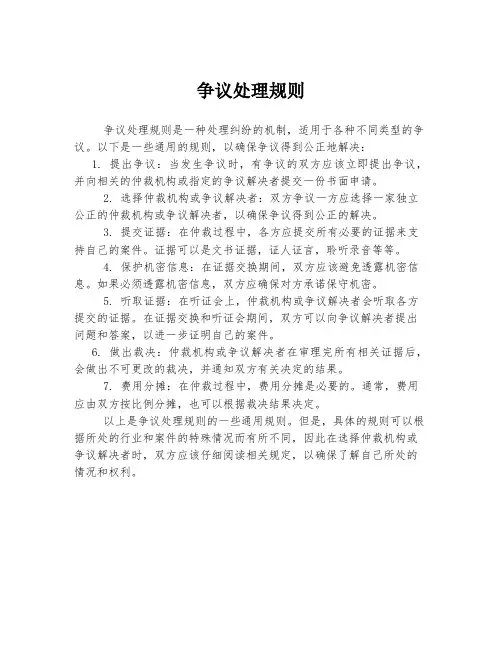 争议处理规则

争议处理规则是一种处理纠纷的机制，适用于各种不同类型的争议。以下是一些通用的规则，以确保争议得到公正地解决：

1. 提出争议：当发生争议时，有争议的双方应该立即提出争议，并向相关的仲裁机构或指定的争议解决者提交一份书面申请。

2. 选择仲裁机构或争议解决者：双方争议一方应选择一家独立公正的仲裁机构或争议解决者，以确保争议得到公正的解决。

3. 提交证据：在仲裁过程中，各方应提交所有必要的证据来支持自己的案件。证据可以是文书证据，证人证言，聆听录音等等。

4. 保护机密信息：在证据交换期间，双方应该避免透露机密信息。如果必须透露机密信息，双方应确保对方承诺保守机密。

5. 听取证据：在听证会上，仲裁机构或争议解决者会听取各方提交的证据。在证据交换和听证会期间，双方可以向争议解决者提出问题和答案，以进一步证明自己的案件。

6. 做出裁决：仲裁机构或争议解决者在审理完所有相关证据后，会做出不可更改的裁决，并通知双方有关决定的结果。

7. 费用分摊：在仲裁过程中，费用分摊是必要的。通常，费用应由双方按比例分摊，也可以根据裁决结果决定。

以上是争议处理规则的一些通用规则。但是，具体的规则可以根据所处的行业和案件的特殊情况而有所不同，因此在选择仲裁机构或争议解决者时，双方应该仔细阅读相关规定，以确保了解自己所处的情况和权利。